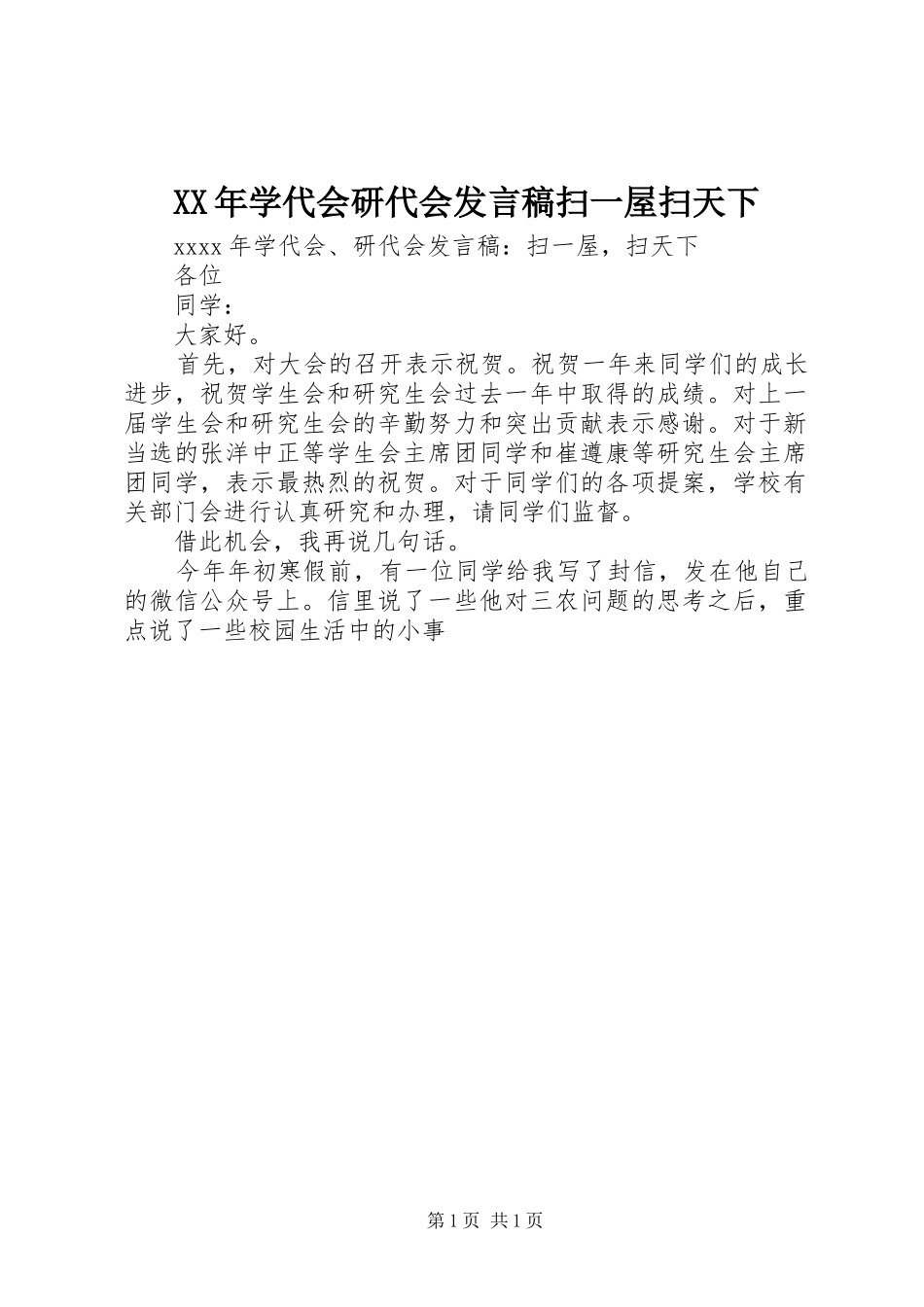 XX年学代会研代会发言稿扫一屋扫天下

xxxx年学代会、研代会发言稿：扫一屋，扫天下

各位

同学：

大家好。

首先，对大会的召开表示祝贺。祝贺一年来同学们的成长进步，祝贺学生会和研究生会过去一年中取得的成绩。对上一届学生会和研究生会的辛勤努力和突出贡献表示感谢。对于新当选的张洋中正等学生会主席团同学和崔遵康等研究生会主席团同学，表示最热烈的祝贺。对于同学们的各项提案，学校有关部门会进行认真研究和办理，请同学们监督。

借此机会，我再说几句话。

今年年初寒假前，有一位同学给我写了封信，发在他自己的微信公众号上。信里说了一些他对三农问题的思考之后，重点说了一些校园生活中的小事

第1页 共1页